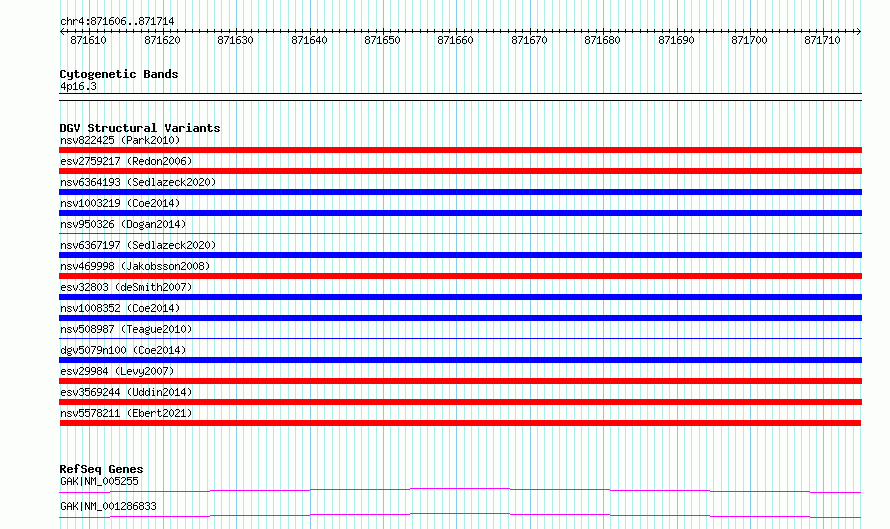 chr4:871606..871714

871610 871620 871630 871640 871650 871660 871670 871680 871690 871700 871710

Cytogenetic Bands
4p16.3

DGV Structural Variants
nsv822425 (Park2010)
esv2759217 (Redon2006)
nsv6364193 (Sedlazeck2020)
nsv1003219 (Coe2014)
nsv950326 (Dogan2014)
nsv6367197 (Sedlazeck2020)
nsv469998 (Jakobsson2008)
esv32803 (deSmith2007)
nsv1008352 (Coe2014)
nsv508987 (Teague2010)
dgv5079n100 (Coe2014)
esv29984 (Levy2007)
esv3569244 (Uddin2014)
nsv5578211 (Ebert2021)

RefSeq Genes
GAK|NM_005255
GAK|NM_001286833